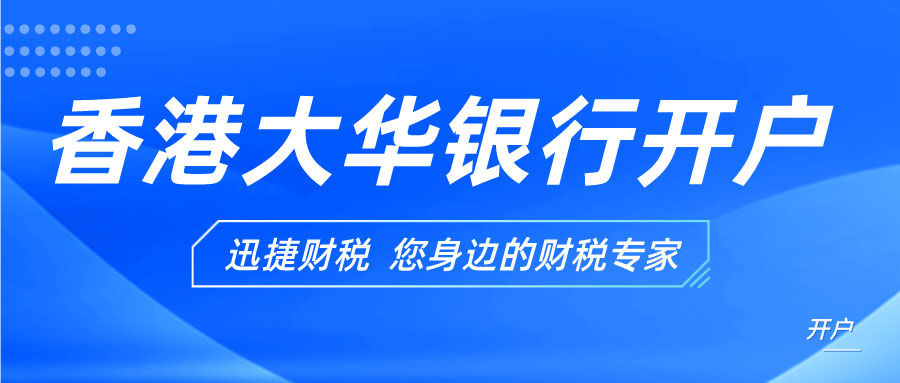 香港大华银行开户

迅捷财税 您身边的财税专家

开户